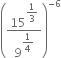 $\left(\frac{15^{\frac{1}{3}}}{9^{\frac{1}{4}}}\right)^{-6}$